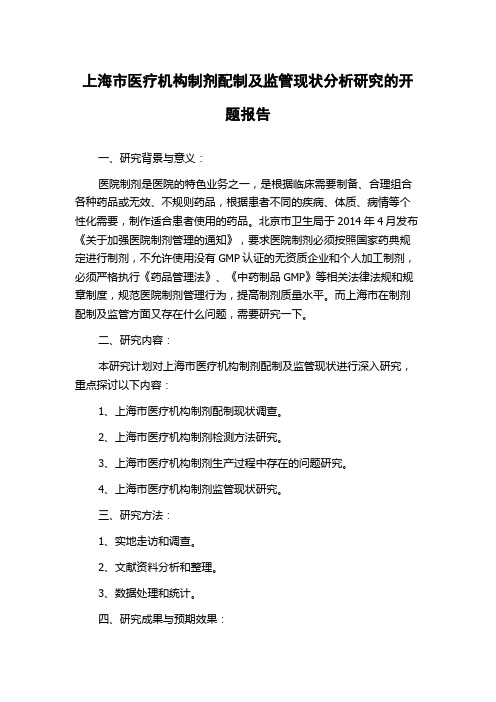 上海市医疗机构制剂配制及监管现状分析研究的开题报告

一、研究背景与意义：

医院制剂是医院的特色业务之一，是根据临床需要制备、合理组合各种药品或无效、不规则药品，根据患者不同的疾病、体质、病情等个性化需要，制作适合患者使用的药品。北京市卫生局于 2014 年 4 月发布《关于加强医院制剂管理的通知》，要求医院制剂必须按照国家药典规定进行制剂，不允许使用没有 GMP 认证的无资质企业和个人加工制剂，必须严格执行《药品管理法》、《中药制品 GMP》等相关法律法规和规章制度，规范医院制剂管理行为，提高制剂质量水平。而上海市在制剂配制及监管方面又存在什么问题，需要研究一下。

二、研究内容：

本研究计划对上海市医疗机构制剂配制及监管现状进行深入研究，重点探讨以下内容：

1、上海市医疗机构制剂配制现状调查。

2、上海市医疗机构制剂检测方法研究。

3、上海市医疗机构制剂生产过程中存在的问题研究。

4、上海市医疗机构制剂监管现状研究。

三、研究方法：

1、实地走访和调查。

2、文献资料分析和整理。

3、数据处理和统计。

四、研究成果与预期效果：